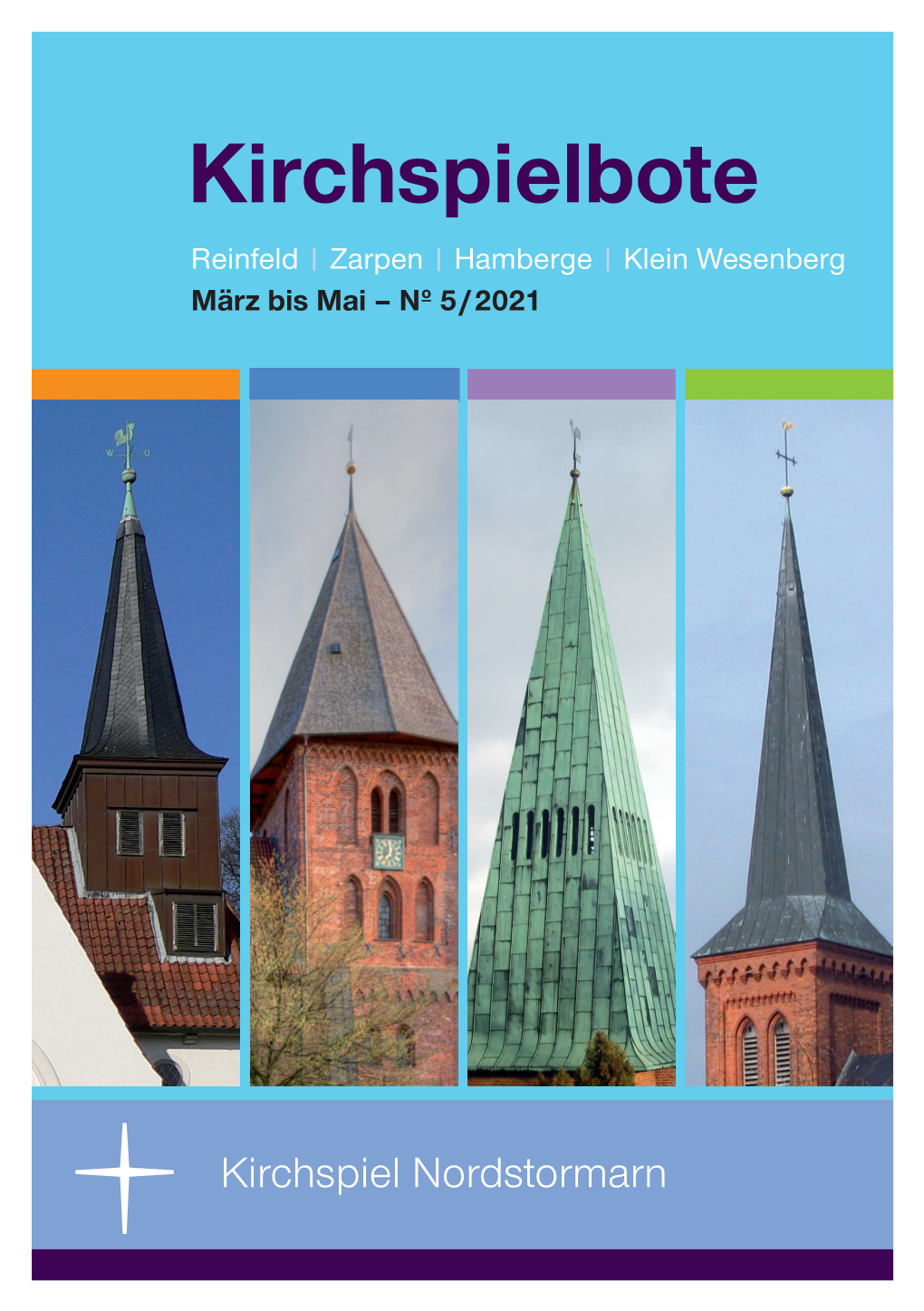 Kirchspielbote

Reinfeld | Zarpen | Hamberge | Klein Wesenberg

März bis Mai – № 5/2021

W O

Kirchspiel Nordstormarn